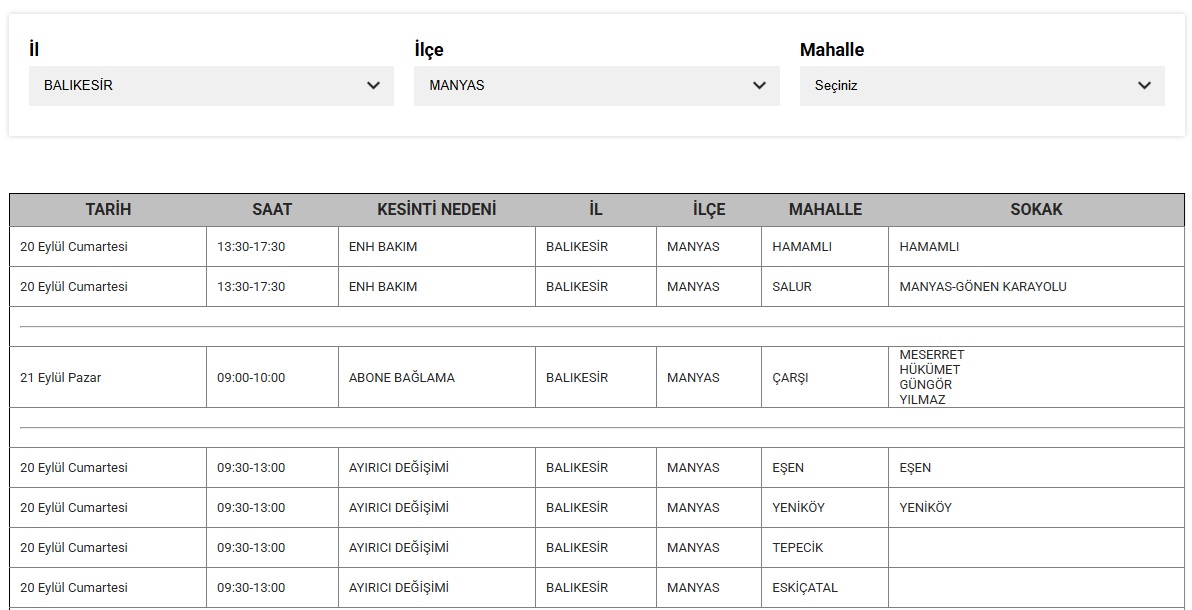 İl
BALIKESİR

İlçe
MANYAS

Mahalle
Seçiniz

| TARİH | SAAT | KESİNTİ NEDENİ | İL | İLÇE | MAHALLE | SOKAK |
|---|---|---|---|---|---|---|
| 20 Eylül Cumartesi | 13:30-17:30 | ENH BAKIM | BALIKESİR | MANYAS | HAMAMLI | HAMAMLI |
| 20 Eylül Cumartesi | 13:30-17:30 | ENH BAKIM | BALIKESİR | MANYAS | SALUR | MANYAS-GÖNEN KARAYOLU |
| | | | | | | |
| 21 Eylül Pazar | 09:00-10:00 | ABONE BAĞLAMA | BALIKESİR | MANYAS | ÇARŞI | MESERRET HÜKÜMET GÜNGÖR YILMAZ |
| | | | | | | |
| 20 Eylül Cumartesi | 09:30-13:00 | AYIRICI DEĞİŞİMİ | BALIKESİR | MANYAS | EŞEN | EŞEN |
| 20 Eylül Cumartesi | 09:30-13:00 | AYIRICI DEĞİŞİMİ | BALIKESİR | MANYAS | YENİKÖY | YENİKÖY |
| 20 Eylül Cumartesi | 09:30-13:00 | AYIRICI DEĞİŞİMİ | BALIKESİR | MANYAS | TEPECİK | |
| 20 Eylül Cumartesi | 09:30-13:00 | AYIRICI DEĞİŞİMİ | BALIKESİR | MANYAS | ESKİÇATAL | |